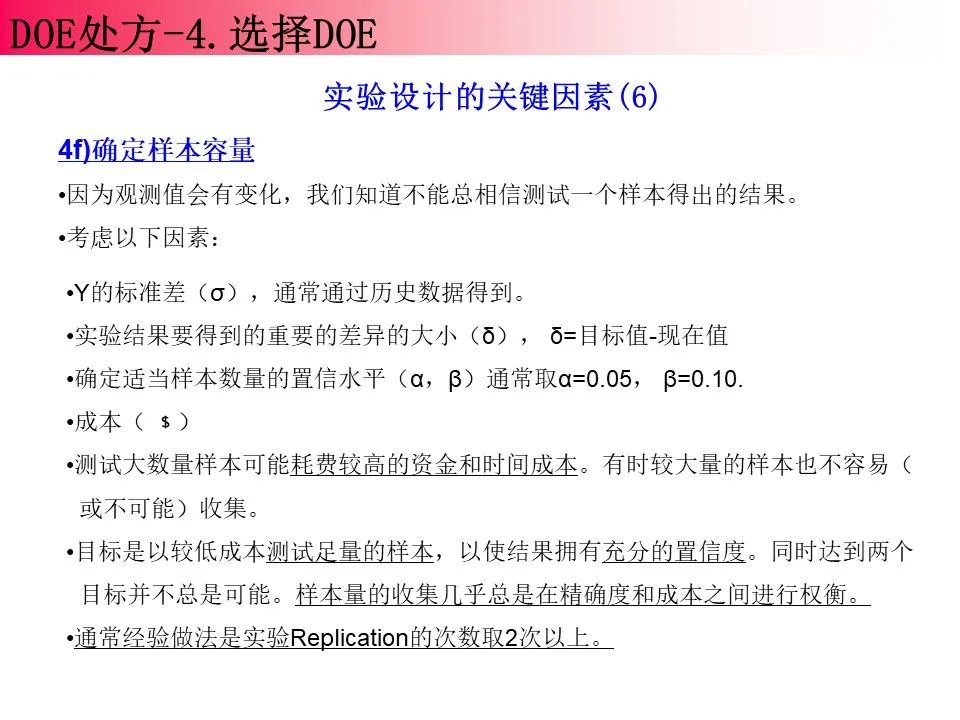 DOE处方-4.选择DOE

实验设计的关键因素(6)

4f)确定样本容量

•因为观测值会有变化，我们知道不能总相信测试一个样本得出的结果。

•考虑以下因素：

•Y的标准差（σ），通常通过历史数据得到。

•实验结果要得到的重要的差异的大小（δ）， δ=目标值-现在值

•确定适当样本数量的置信水平（α，β）通常取α=0.05， β=0.10.

•成本（ $ ）

•测试大数量样本可能耗费较高的资金和时间成本。有时较大量的样本也不容易（或不可能）收集。

•目标是以较低成本测试足量的样本，以使结果拥有充分的置信度。同时达到两个目标并不总是可能。样本量的收集几乎总是在精确度和成本之间进行权衡。

•通常经验做法是实验Replication的次数取2次以上。